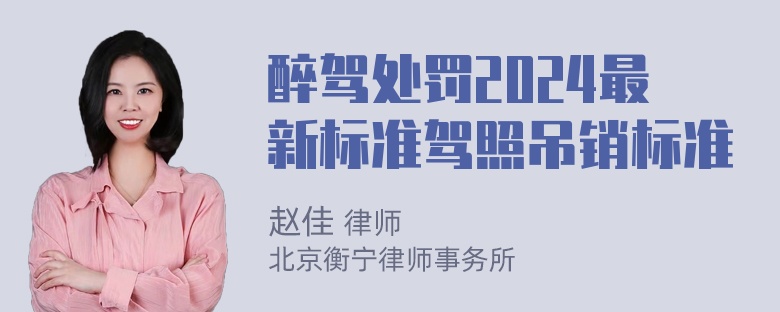 醉驾处罚2024最新标准驾照吊销标准

赵佳 律师
北京衡宁律师事务所